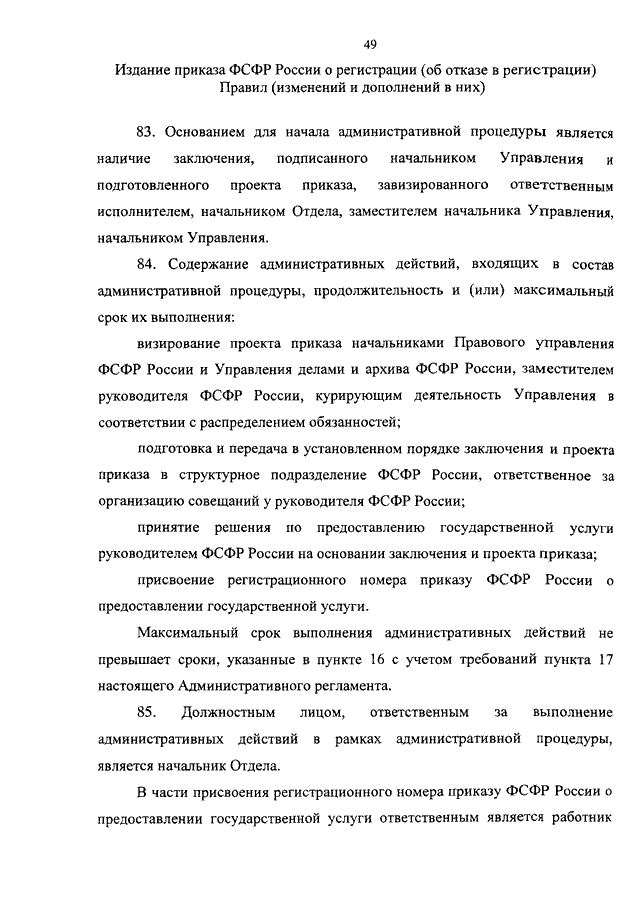 49

Издание приказа ФСФР России о регистрации (об отказе в регистрации) Правил (изменений и дополнений в них)

83. Основанием для начала административной процедуры является наличие заключения, подписанного начальником Управления и подготовленного проекта приказа, завизированного ответственным исполнителем, начальником Отдела, заместителем начальника Управления, начальником Управления.

84. Содержание административных действий, входящих в состав административной процедуры, продолжительность и (или) максимальный срок их выполнения:

визирование проекта приказа начальниками Правового управления ФСФР России и Управления делами и архива ФСФР России, заместителем руководителя ФСФР России, курирующим деятельность Управления в соответствии с распределением обязанностей;

подготовка и передача в установленном порядке заключения и проекта приказа в структурное подразделение ФСФР России, ответственное за организацию совещаний у руководителя ФСФР России;

принятие решения по предоставлению государственной услуги руководителем ФСФР России на основании заключения и проекта приказа;

присвоение регистрационного номера приказу ФСФР России о предоставлении государственной услуги.

Максимальный срок выполнения административных действий не превышает сроки, указанные в пункте 16 с учетом требований пункта 17 настоящего Административного регламента.

85. Должностным лицом, ответственным за выполнение административных действий в рамках административной процедуры, является начальник Отдела.

В части присвоения регистрационного номера приказу ФСФР России о предоставлении государственной услуги ответственным является работник